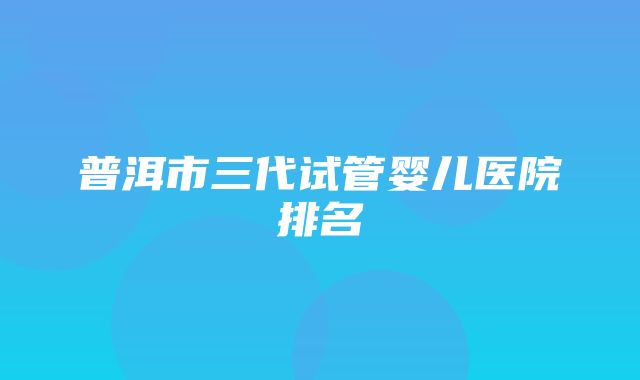 普洱市三代试管婴儿医院排名